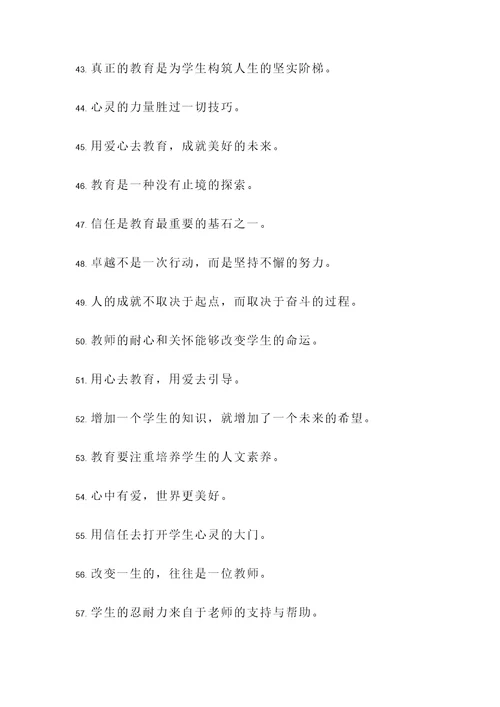 43. 真正的教育是为学生构筑人生的坚实阶梯。

44. 心灵的力量胜过一切技巧。

45. 用爱心去教育，成就美好的未来。

46. 教育是一种没有止境的探索。

47. 信任是教育最重要的基石之一。

48. 卓越不是一次行动，而是坚持不懈的努力。

49. 人的成就不取决于起点，而取决于奋斗的过程。

50. 教师的耐心和关怀能够改变学生的命运。

51. 用心去教育，用爱去引导。

52. 增加一个学生的知识，就增加了一个未来的希望。

53. 教育要注重培养学生的人文素养。

54. 心中有爱，世界更美好。

55. 用信任去打开学生心灵的大门。

56. 改变一生的，往往是一位教师。

57. 学生的忍耐力来自于老师的支持与帮助。